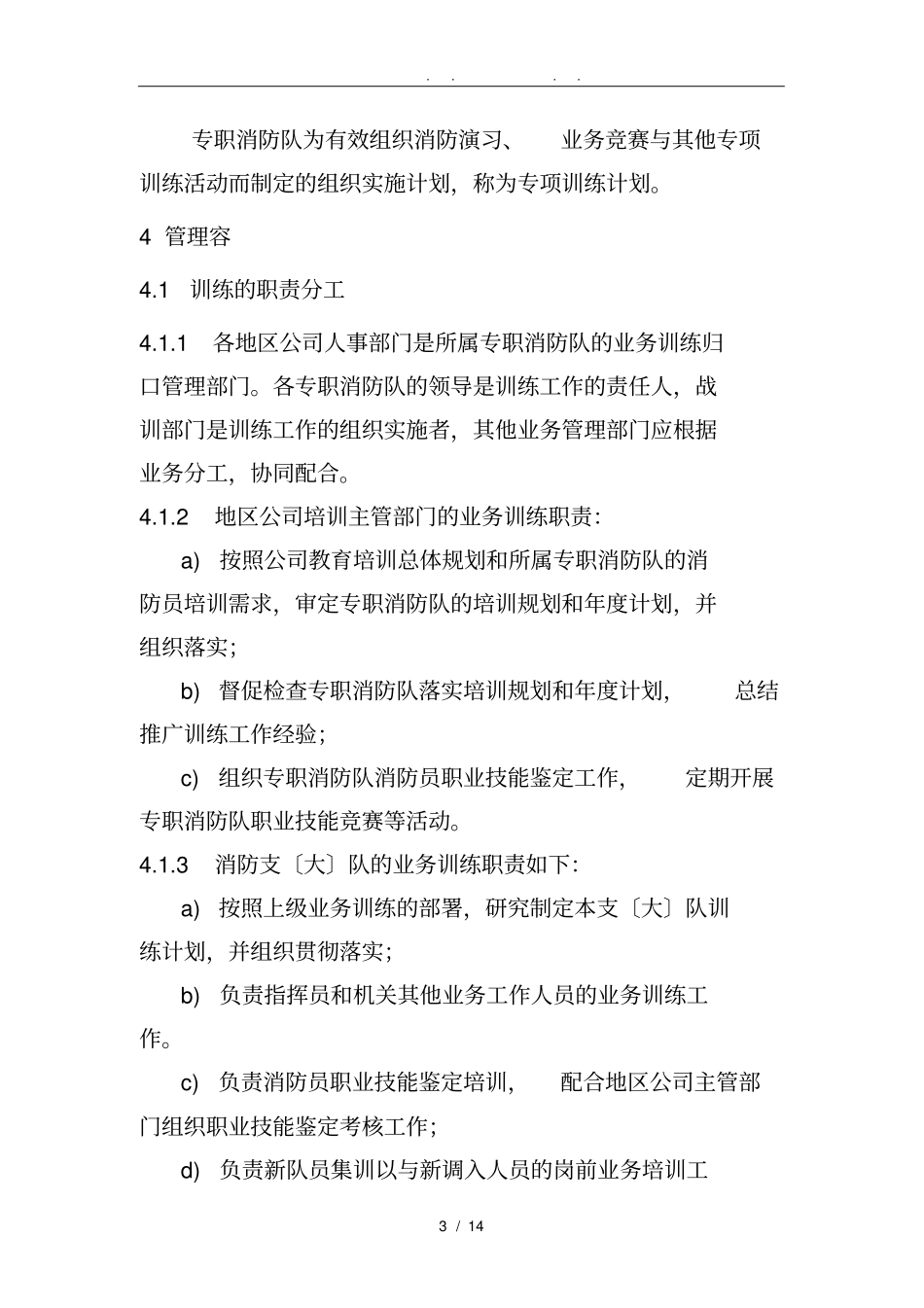 . . . .

专职消防队为有效组织消防演习、 业务竞赛与其他专项训练活动而制定的组织实施计划，称为专项训练计划。

4 管理容

4.1 训练的职责分工

4.1.1 各地区公司人事部门是所属专职消防队的业务训练归口管理部门。各专职消防队的领导是训练工作的责任人，战训部门是训练工作的组织实施者，其他业务管理部门应根据业务分工，协同配合。

4.1.2 地区公司培训主管部门的业务训练职责：

a) 按照公司教育培训总体规划和所属专职消防队的消防员培训需求，审定专职消防队的培训规划和年度计划，并组织落实；

b) 督促检查专职消防队落实培训规划和年度计划， 总结推广训练工作经验；

c) 组织专职消防队消防员职业技能鉴定工作， 定期开展专职消防队职业技能竞赛等活动。

4.1.3 消防支〔大〕队的业务训练职责如下：

a) 按照上级业务训练的部署，研究制定本支〔大〕队训练计划，并组织贯彻落实；

b) 负责指挥员和机关其他业务工作人员的业务训练工作。

c) 负责消防员职业技能鉴定培训， 配合地区公司主管部门组织职业技能鉴定考核工作；

d) 负责新队员集训以与新调入人员的岗前业务培训工

3 / 14